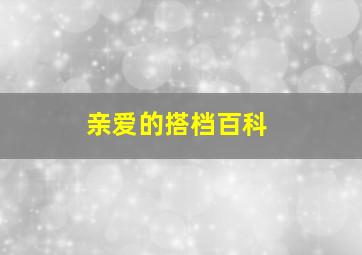 亲爱的搭档百科